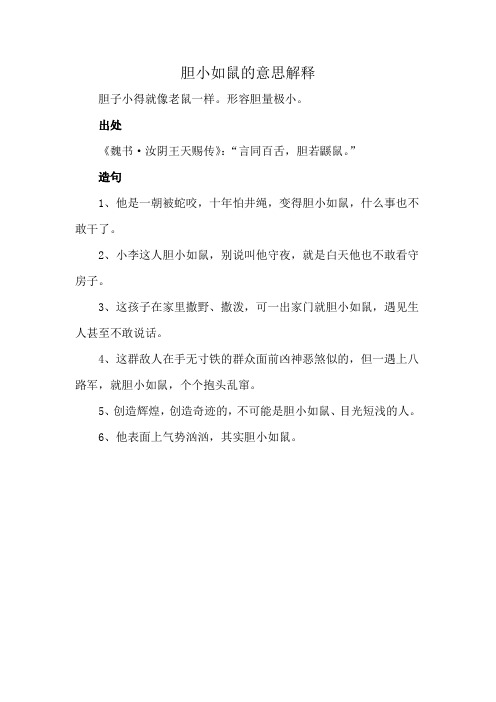 胆小如鼠的意思解释

胆子小得就像老鼠一样。形容胆量极小。

出处

《魏书·汝阴王天赐传》:“言同百舌，胆若鼷鼠。”

造句

1、他是一朝被蛇咬，十年怕井绳，变得胆小如鼠，什么事也不敢干了。

2、小李这人胆小如鼠，别说叫他守夜，就是白天他也不敢看守房子。

3、这孩子在家里撒野、撒泼，可一出家门就胆小如鼠，遇见生人甚至不敢说话。

4、这群敌人在手无寸铁的群众面前凶神恶煞似的，但一遇上八路军，就胆小如鼠，个个抱头乱窜。

5、创造辉煌，创造奇迹的，不可能是胆小如鼠、目光短浅的人。

6、他表面上气势汹汹，其实胆小如鼠。